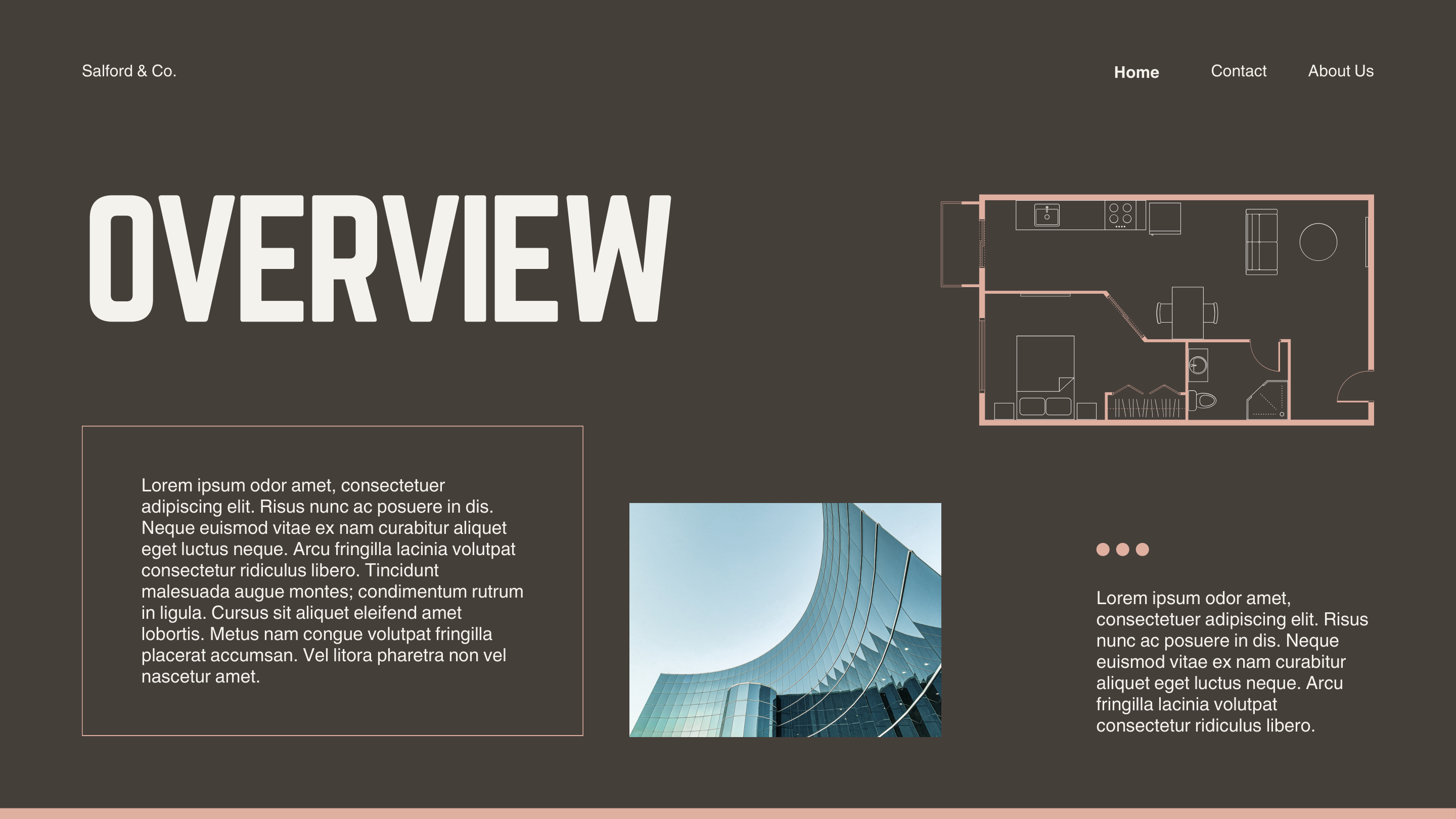 Salford & Co.

Home Contact About Us

OVERVIEW

Lorem ipsum odor amet, consectetuer adipiscing elit. Risus nunc ac posuere in dis. Neque euismod vitae ex nam curabitur aliquet eget luctus neque. Arcu fringilla lacinia volutpat consectetur ridiculus libero. Tincidunt malesuada augue montes; condimentum rutrum in ligula. Cursus sit aliquet eleifend amet lobortis. Metus nam congue volutpat fringilla placerat accumsan. Vel litora pharetra non vel nascetur amet.

Lorem ipsum odor amet, consectetuer adipiscing elit. Risus nunc ac posuere in dis. Neque euismod vitae ex nam curabitur aliquet eget luctus neque. Arcu fringilla lacinia volutpat consectetur ridiculus libero.